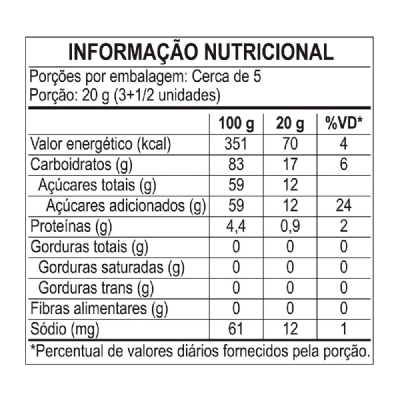 INFORMAÇÃO NUTRICIONAL

Porções por embalagem: Cerca de 5
Porção: 20 g (3+1/2 unidades)

| | 100 g | 20 g | %VD* |
|---|---|---|---|
| Valor energético (kcal) | 351 | 70 | 4 |
| Carboidratos (g) | 83 | 17 | 6 |
| Açúcares totais (g) | 59 | 12 | |
| Açúcares adicionados (g) | 59 | 12 | 24 |
| Proteínas (g) | 4,4 | 0,9 | 2 |
| Gorduras totais (g) | 0 | 0 | 0 |
| Gorduras saturadas (g) | 0 | 0 | 0 |
| Gorduras trans (g) | 0 | 0 | 0 |
| Fibras alimentares (g) | 0 | 0 | 0 |
| Sódio (mg) | 61 | 12 | 1 |

*Percentual de valores diários fornecidos pela porção.